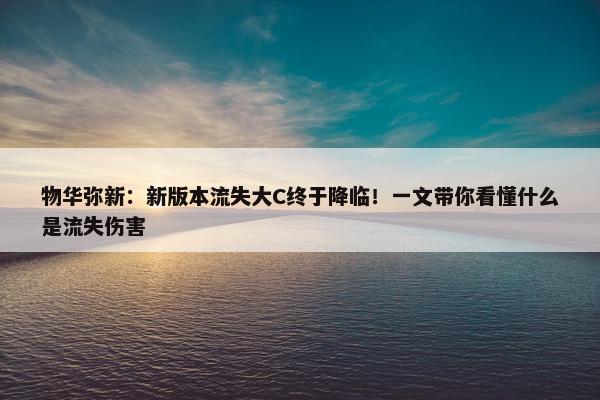 物华弥新：新版本流失大C终于降临！一文带你看懂什么是流失伤害